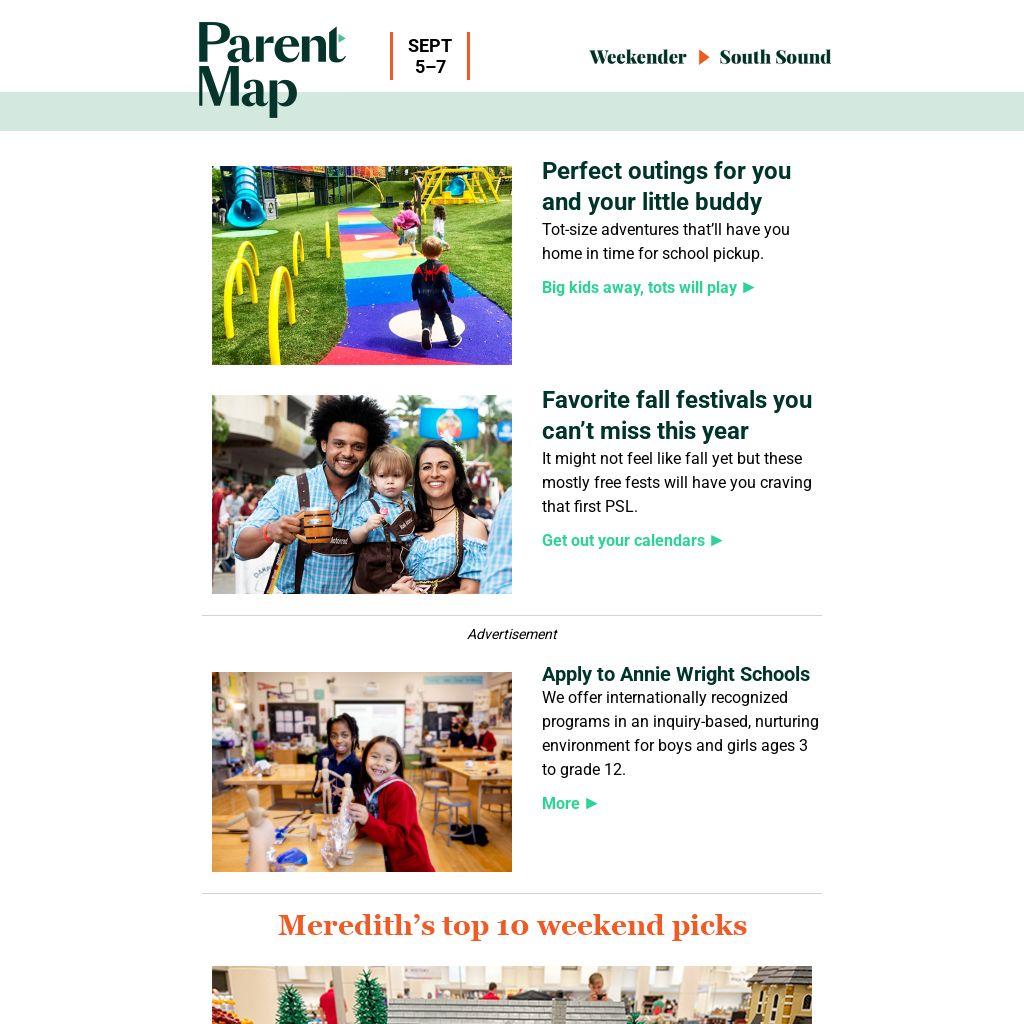 Parent Map

SEPT 5–7

Weekender ▶ South Sound

Perfect outings for you and your little buddy

Tot-size adventures that'll have you home in time for school pickup.

Big kids away, tots will play ▶

Favorite fall festivals you can't miss this year

It might not feel like fall yet but these mostly free fests will have you craving that first PSL.

Get out your calendars ▶

Advertisement

Apply to Annie Wright Schools

We offer internationally recognized programs in an inquiry-based, nurturing environment for boys and girls ages 3 to grade 12.

More ▶

Meredith's top 10 weekend picks